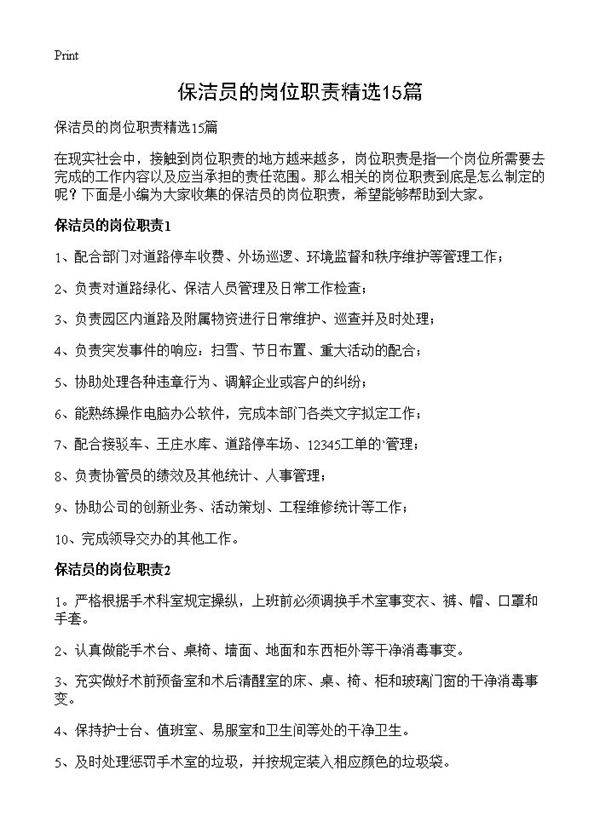 Print

保洁员的岗位职责精选15篇

保洁员的岗位职责精选15篇

在现实社会中，接触到岗位职责的地方越来越多，岗位职责是指一个岗位所需要去完成的工作内容以及应当承担的责任范围。那么相关的岗位职责到底是怎么制定的呢？下面是小编为大家收集的保洁员的岗位职责，希望能够帮助到大家。

保洁员的岗位职责1

1、配合部门对道路停车收费、外场巡逻、环境监督和秩序维护等管理工作；

2、负责对道路绿化、保洁人员管理及日常工作检查；

3、负责园区内道路及附属物资进行日常维护、巡查并及时处理；

4、负责突发事件的响应：扫雪、节日布置、重大活动的配合；

5、协助处理各种违章行为、调解企业或客户的纠纷；

6、能熟练操作电脑办公软件，完成本部门各类文字拟定工作；

7、配合接驳车、王庄水库、道路停车场、12345工单的`管理；

8、负责协管员的绩效及其他统计、人事管理；

9、协助公司的创新业务、活动策划、工程维修统计等工作；

10、完成领导交办的其他工作。

保洁员的岗位职责2

1。严格根据手术科室规定操纵，上班前必须调换手术室事变衣、裤、帽、口罩和手套。

2、认真做能手术台、桌椅、墙面、地面和东西柜外等干净消毒事变。

3、充实做好术前预备室和术后清醒室的床、桌、椅、柜和玻璃门窗的干净消毒事变。

4、保持护士台、值班室、易服室和卫生间等处的干净卫生。

5、及时处理惩罚手术室的垃圾，并按规定装入相应颜色的垃圾袋。